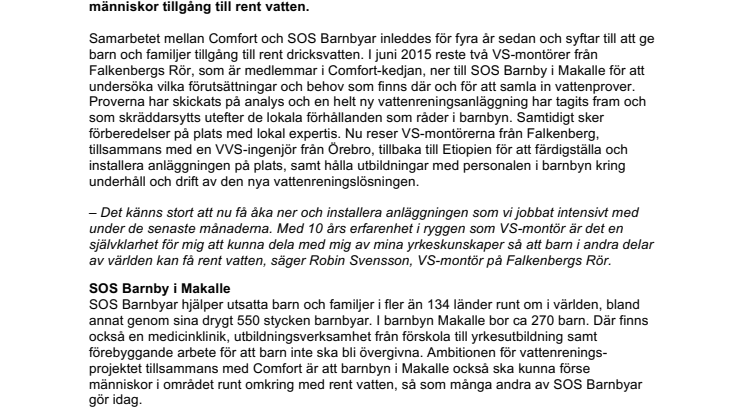 människor tillgång till rent vatten.

Samarbetet mellan Comfort och SOS Barnbyar inleddes för fyra år sedan och syftar till att ge barn och familjer tillgång till rent dricksvatten. I juni 2015 reste två VS-montörer från Falkenbergs Rör, som är medlemmar i Comfort-kedjan, ner till SOS Barnby i Makalle för att undersöka vilka förutsättningar och behov som finns där och för att samla in vattenprover. Proverna har skickats på analys och en helt ny vattenreningsanläggning har tagits fram och som skräddarsytts utefter de lokala förhållanden som råder i barnbyn. Samtidigt sker förberedelser på plats med lokal expertis. Nu reser VS-montörerna från Falkenberg, tillsammans med en VVS-ingenjör från Örebro, tillbaka till Etiopien för att färdigställa och installera anläggningen på plats, samt hålla utbildningar med personalen i barnbyn kring underhåll och drift av den nya vattenreningslösningen.

– Det känns stort att nu få åka ner och installera anläggningen som vi jobbat intensivt med under de senaste månaderna. Med 10 års erfarenhet i ryggen som VS-montör är det en självklarhet för mig att kunna dela med mig av mina yrkeskunskaper så att barn i andra delar av världen kan få rent vatten, säger Robin Svensson, VS-montör på Falkenbergs Rör.

SOS Barnby i Makalle
SOS Barnbyar hjälper utsatta barn och familjer i fler än 134 länder runt om i världen, bland annat genom sina drygt 550 stycken barnbyar. I barnbyn Makalle bor ca 270 barn. Där finns också en medicinklinik, utbildningsverksamhet från förskola till yrkesutbildning samt förebyggande arbete för att barn inte ska bli övergivna. Ambitionen för vattenreningsprojektet tillsammans med Comfort är att barnbyn i Makalle också ska kunna förse människor i området runt omkring med rent vatten, så som många andra av SOS Barnbyar gör idag.